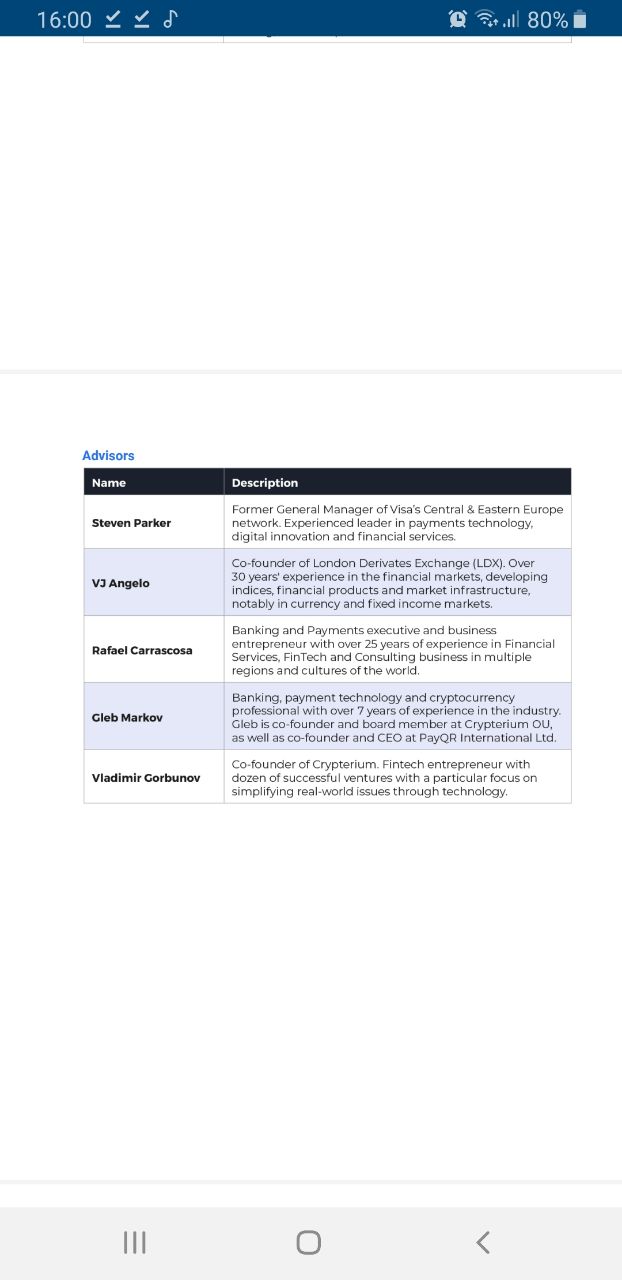 16:00 80%

Advisors

| Name | Description |
|---|---|
| Steven Parker | Former General Manager of Visa's Central & Eastern Europe network. Experienced leader in payments technology, digital innovation and financial services. |
| VJ Angelo | Co-founder of London Derivates Exchange (LDX). Over 30 years' experience in the financial markets, developing indices, financial products and market infrastructure, notably in currency and fixed income markets. |
| Rafael Carrascosa | Banking and Payments executive and business entrepreneur with over 25 years of experience in Financial Services, FinTech and Consulting business in multiple regions and cultures of the world. |
| Gleb Markov | Banking, payment technology and cryptocurrency professional with over 7 years of experience in the industry. Gleb is co-founder and board member at Crypterium OU, as well as co-founder and CEO at PayQR International Ltd. |
| Vladimir Gorbunov | Co-founder of Crypterium. Fintech entrepreneur with dozen of successful ventures with a particular focus on simplifying real-world issues through technology. |